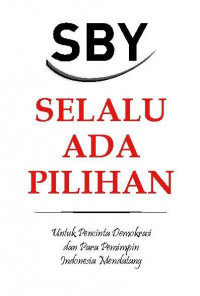 SBY

SELALU ADA PILIHAN

Untuk Pencinta Demokrasi dan Para Pemimpin Indonesia Mendatang